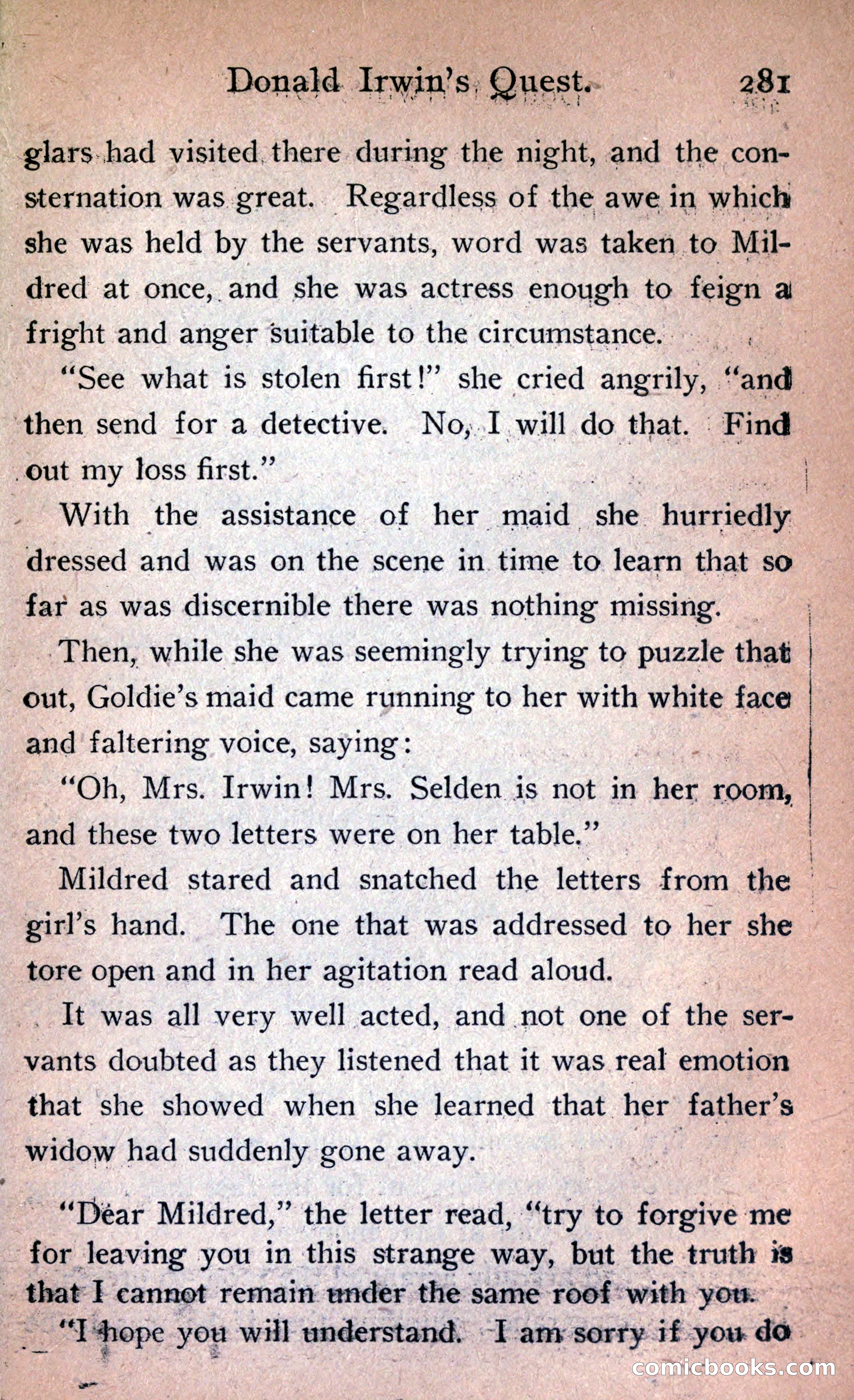 Donald Irwin's Quest. 281

glars had visited there during the night, and the consternation was great. Regardless of the awe in which she was held by the servants, word was taken to Mildred at once, and she was actress enough to feign a fright and anger suitable to the circumstance.

"See what is stolen first!" she cried angrily, "and then send for a detective. No, I will do that. Find out my loss first."

With the assistance of her maid she hurriedly dressed and was on the scene in time to learn that so far as was discernible there was nothing missing.

Then, while she was seemingly trying to puzzle that out, Goldie's maid came running to her with white face and faltering voice, saying:

"Oh, Mrs. Irwin! Mrs. Selden is not in her room, and these two letters were on her table."

Mildred stared and snatched the letters from the girl's hand. The one that was addressed to her she tore open and in her agitation read aloud.

It was all very well acted, and not one of the servants doubted as they listened that it was real emotion that she showed when she learned that her father's widow had suddenly gone away.

"Dear Mildred," the letter read, "try to forgive me for leaving you in this strange way, but the truth is that I cannot remain under the same roof with you.

"I hope you will understand. I am sorry if you do

comicbooks.com